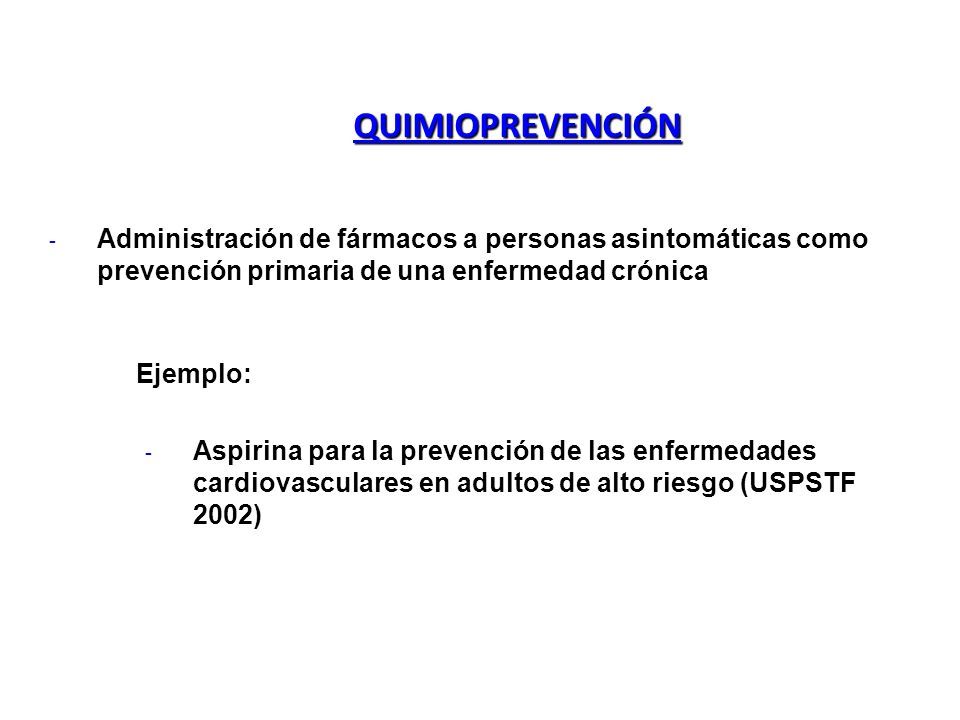 QUIMIOPREVENCIÓN

- Administración de fármacos a personas asintomáticas como prevención primaria de una enfermedad crónica

Ejemplo:

- Aspirina para la prevención de las enfermedades cardiovasculares en adultos de alto riesgo (USPSTF 2002)